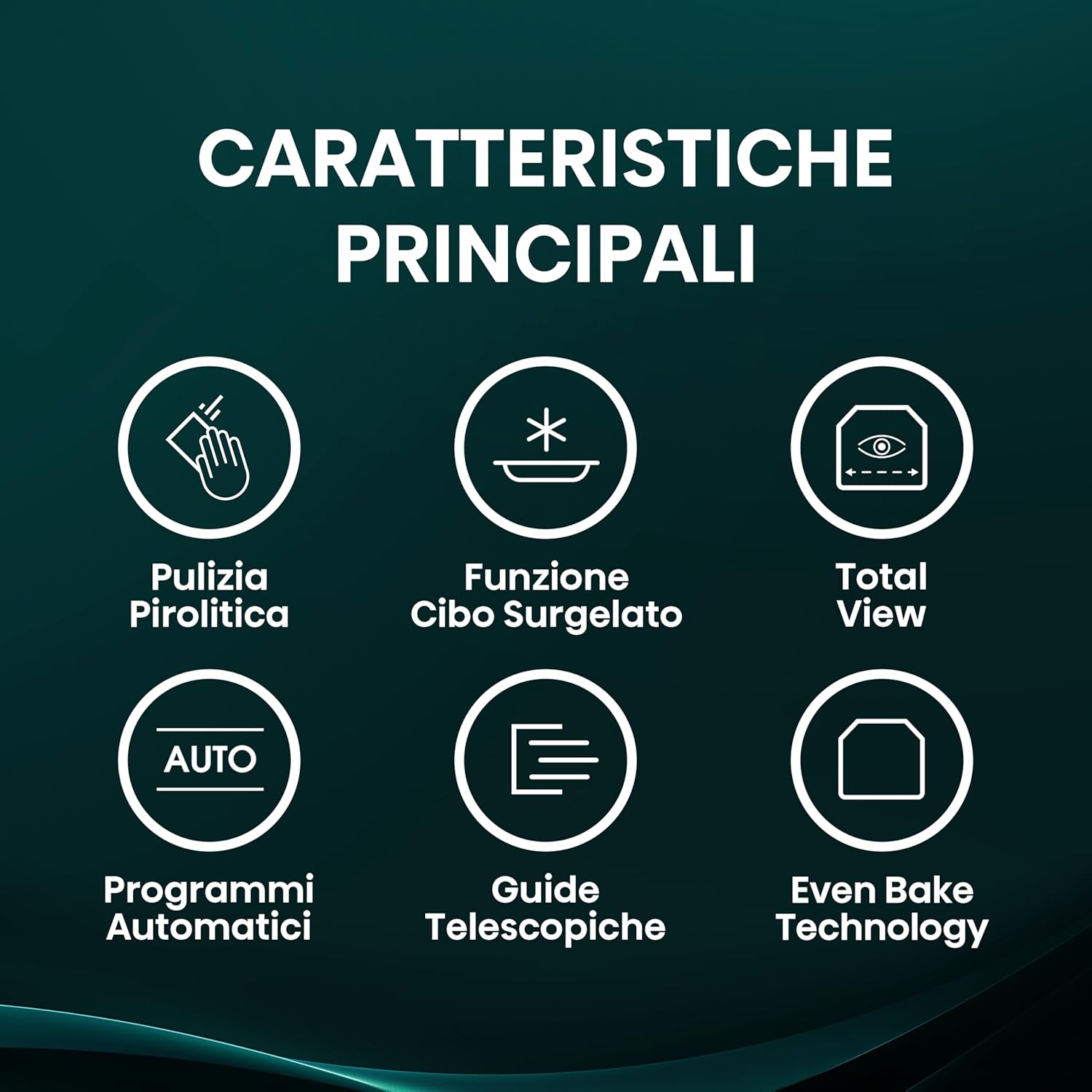 CARATTERISTICHE PRINCIPALI

Pulizia Pirolitica

Funzione Cibo Surgelato

Total View

AUTO

Programmi Automatici

Guide Telescopiche

Even Bake Technology